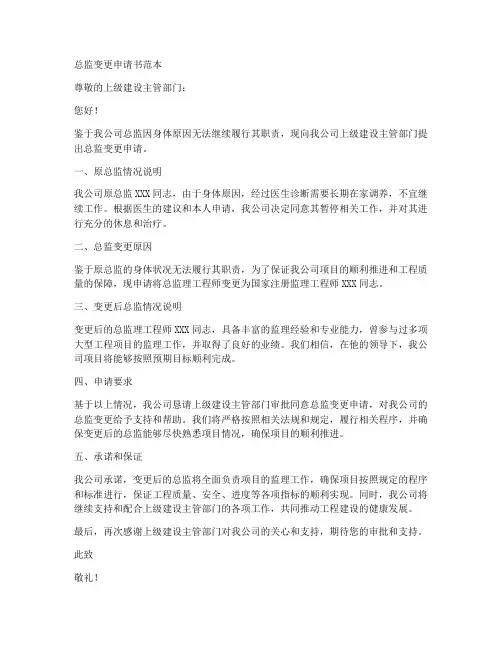 总监变更申请书范本

尊敬的上级建设主管部门：

您好！

鉴于我公司总监因身体原因无法继续履行其职责，现向我公司上级建设主管部门提出总监变更申请。

一、原总监情况说明

我公司原总监 XXX 同志，由于身体原因，经过医生诊断需要长期在家调养，不宜继续工作。根据医生的建议和本人申请，我公司决定同意其暂停相关工作，并对其进行充分的休息和治疗。

二、总监变更原因

鉴于原总监的身体状况无法履行其职责，为了保证我公司项目的顺利推进和工程质量的保障，现申请将总监理工程师变更为国家注册监理工程师 XXX 同志。

三、变更后总监情况说明

变更后的总监理工程师 XXX 同志，具备丰富的监理经验和专业能力，曾参与过多项大型工程项目的监理工作，并取得了良好的业绩。我们相信，在他的领导下，我公司项目将能够按照预期目标顺利完成。

四、申请要求

基于以上情况，我公司恳请上级建设主管部门审批同意总监变更申请，对我公司的总监变更给予支持和帮助。我们将严格按照相关法规和规定，履行相关程序，并确保变更后的总监能够尽快熟悉项目情况，确保项目的顺利推进。

五、承诺和保证

我公司承诺，变更后的总监将全面负责项目的监理工作，确保项目按照规定的程序和标准进行，保证工程质量、安全、进度等各项指标的顺利实现。同时，我公司将继续支持和配合上级建设主管部门的各项工作，共同推动工程建设的健康发展。

最后，再次感谢上级建设主管部门对我公司的关心和支持，期待您的审批和支持。

此致

敬礼！